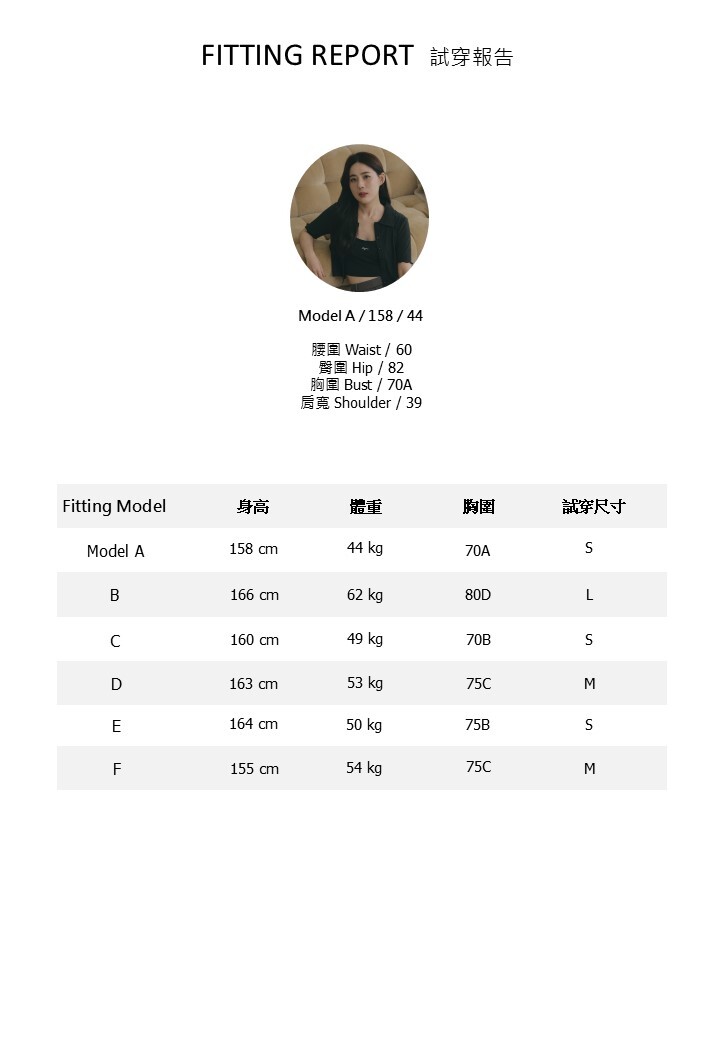 FITTING REPORT 試穿報告

Model A / 158 / 44

腰圍 Waist / 60
臀圍 Hip / 82
胸圍 Bust / 70A
肩寬 Shoulder / 39

| Fitting Model | 身高 | 體重 | 胸圍 | 試穿尺寸 |
|---|---|---|---|---|
| Model A | 158 cm | 44 kg | 70A | S |
| B | 166 cm | 62 kg | 80D | L |
| C | 160 cm | 49 kg | 70B | S |
| D | 163 cm | 53 kg | 75C | M |
| E | 164 cm | 50 kg | 75B | S |
| F | 155 cm | 54 kg | 75C | M |